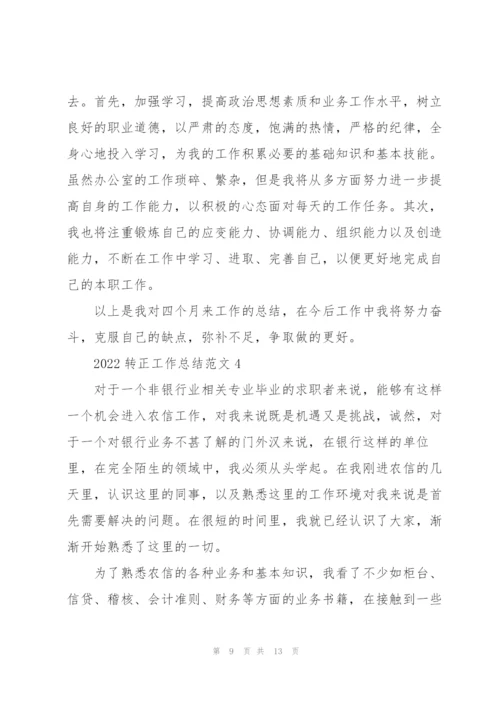 去。首先，加强学习，提高政治思想素质和业务工作水平，树立良好的职业道德，以严肃的态度，饱满的热情，严格的纪律，全身心地投入学习，为我的工作积累必要的基础知识和基本技能。虽然办公室的工作琐碎、繁杂，但是我将从多方面努力进一步提高自身的工作能力，以积极的心态面对每天的工作任务。其次，我也将注重锻炼自己的应变能力、协调能力、组织能力以及创造能力，不断在工作中学习、进取、完善自己，以便更好地完成自己的本职工作。

以上是我对四个月来工作的总结，在今后工作中我将努力奋斗，克服自己的缺点，弥补不足，争取做的更好。

2022 转正工作总结范文 4

对于一个非银行业相关专业毕业的求职者来说，能够有这样一个机会进入农信工作，对我来说既是机遇又是挑战，诚然，对于一个对银行业务不甚了解的门外汉来说，在银行这样的单位里，在完全陌生的领域中，我必须从头学起。在我刚进农信的几天里，认识这里的同事，以及熟悉这里的工作环境对我来说是首先需要解决的问题。在很短的时间里，我就已经认识了大家，渐渐开始熟悉了这里的一切。

为了熟悉农信的各种业务和基本知识，我看了不少如柜台、信贷、稽核、会计准则、财务等方面的业务书籍，在接触到一些

第 9 页 共 13 页